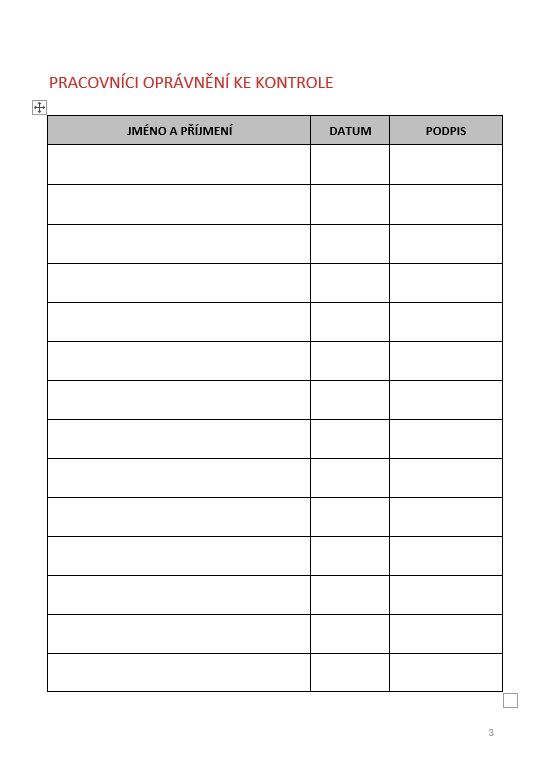 PRACOVNÍCI OPRÁVNĚNÍ KE KONTROLE

| JMÉNO A PŘÍJMENÍ | DATUM | PODPIS |
|---|---|---|
| | | |
| | | |
| | | |
| | | |
| | | |
| | | |
| | | |
| | | |
| | | |
| | | |
| | | |
| | | |
| | | |
| | | |

3